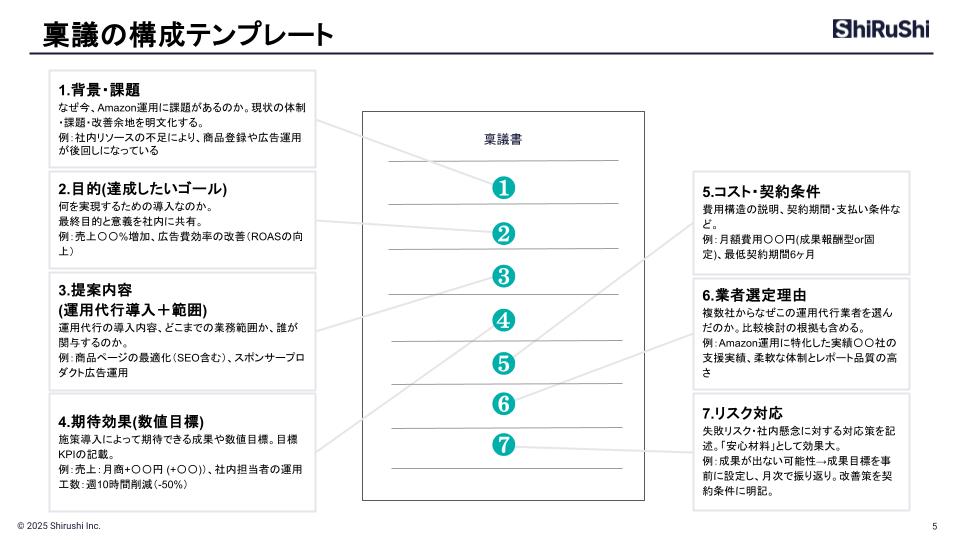 稟議の構成テンプレート

ShiRuShi

1.背景・課題
なぜ今、Amazon運用に課題があるのか。現状の体制・課題・改善余地を明文化する。
例：社内リソースの不足により、商品登録や広告運用が後回しになっている

2.目的(達成したいゴール)
何を実現するための導入なのか。
最終目的と意義を社内に共有。
例：売上〇〇%増加、広告費効率の改善（ROASの向上）

3.提案内容
(運用代行導入＋範囲)
運用代行の導入内容、どこまでの業務範囲か、誰が関与するのか。
例：商品ページの最適化（SEO含む）、スポンサープロダクト広告運用

4.期待効果(数値目標)
施策導入によって期待できる成果や数値目標。目標KPIの記載。
例：売上：月商+〇〇円 (+〇〇)）、社内担当者の運用工数：週10時間削減（-50%）

稟議書

❶
❷
❸
❹
❺
❻
❼

5.コスト・契約条件
費用構造の説明、契約期間・支払い条件など。
例：月額費用〇〇円(成果報酬型or固定)、最低契約期間6ヶ月

6.業者選定理由
複数社からなぜこの運用代行業者を選んだのか。比較検討の根拠も含める。
例：Amazon運用に特化した実績〇〇社の支援実績、柔軟な体制とレポート品質の高さ

7.リスク対応
失敗リスク・社内懸念に対する対応策を記述。「安心材料」として効果大。
例：成果が出ない可能性→成果目標を事前に設定し、月次で振り返り。改善策を契約条件に明記。

© 2025 Shirushi Inc.

5